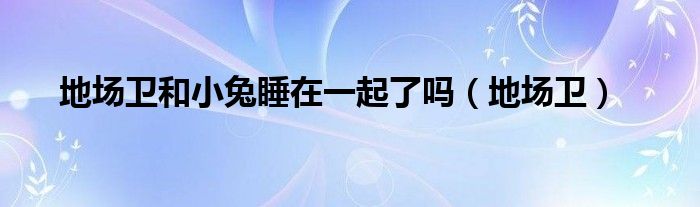 地场卫和小兔睡在一起了吗（地场卫）